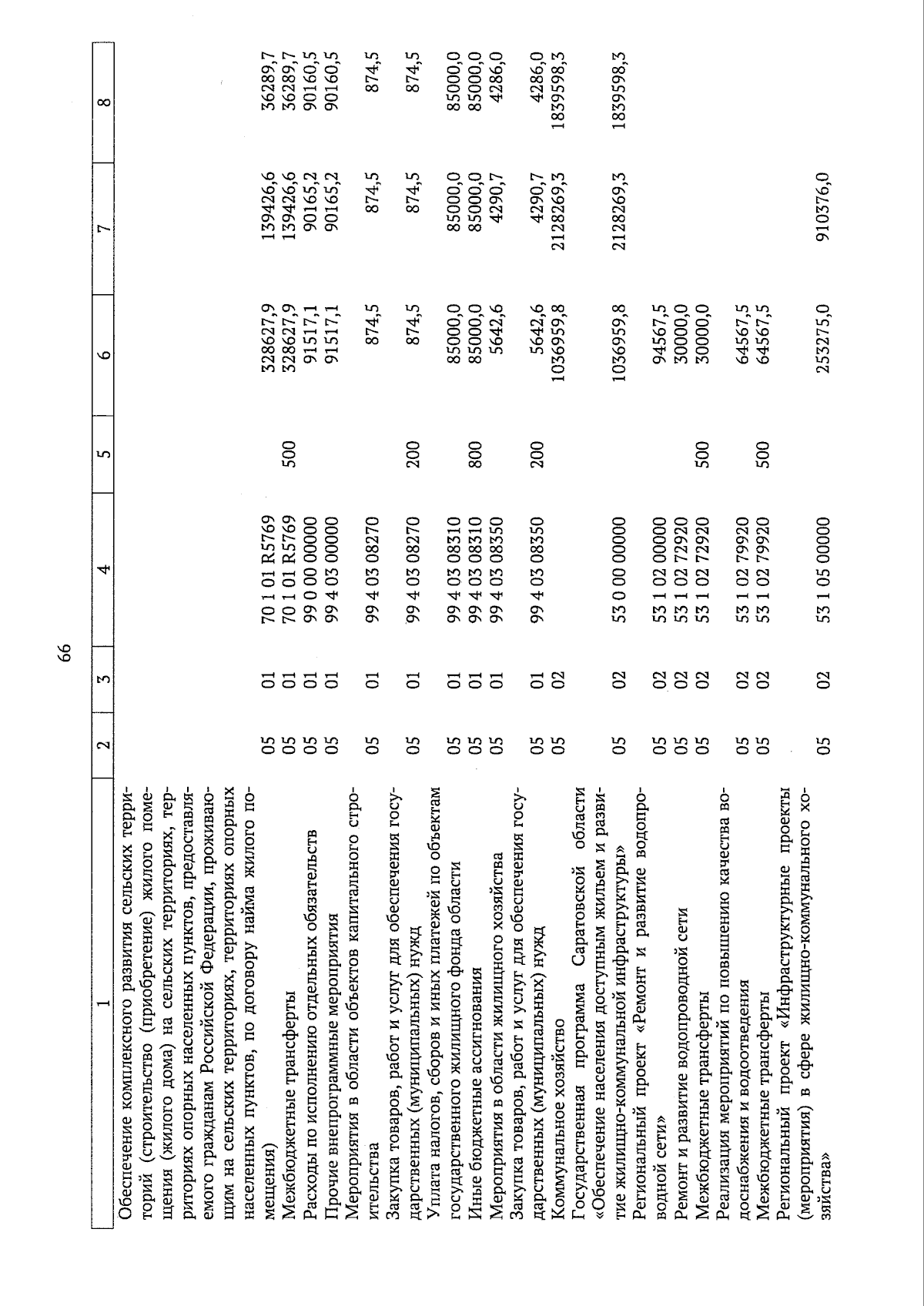 66

| 1 | 2 | 3 | 4 | 5 | 6 | 7 | 8 |
|---|---|---|---|---|---|---|---|
| Обеспечение комплексного развития сельских территорий (строительство (приобретение) жилого помещения (жилого дома) на сельских территориях, территориях опорных населенных пунктов, предоставляемого гражданам Российской Федерации, проживающим на сельских территориях, территориях опорных населенных пунктов, по договору найма жилого помещения) | 05 | 01 | 70 1 01 R5769 | | 328627,9 | 139426,6 | 36289,7 |
| Межбюджетные трансферты | 05 | 01 | 70 1 01 R5769 | 500 | 328627,9 | 139426,6 | 36289,7 |
| Расходы по исполнению отдельных обязательств | 05 | 01 | 99 0 00 00000 | | 91517,1 | 90165,2 | 90160,5 |
| Прочие внепрограммные мероприятия | 05 | 01 | 99 4 03 00000 | | 91517,1 | 90165,2 | 90160,5 |
| Мероприятия в области объектов капитального строительства | 05 | 01 | 99 4 03 08270 | | 874,5 | 874,5 | 874,5 |
| Закупка товаров, работ и услуг для обеспечения государственных (муниципальных) нужд | 05 | 01 | 99 4 03 08270 | 200 | 874,5 | 874,5 | 874,5 |
| Уплата налогов, сборов и иных платежей по объектам государственного жилищного фонда области | 05 | 01 | 99 4 03 08310 | | 85000,0 | 85000,0 | 85000,0 |
| Иные бюджетные ассигнования | 05 | 01 | 99 4 03 08310 | 800 | 85000,0 | 85000,0 | 85000,0 |
| Мероприятия в области жилищного хозяйства | 05 | 01 | 99 4 03 08350 | | 5642,6 | 4290,7 | 4286,0 |
| Закупка товаров, работ и услуг для обеспечения государственных (муниципальных) нужд | 05 | 01 | 99 4 03 08350 | 200 | 5642,6 | 4290,7 | 4286,0 |
| Коммунальное хозяйство | 05 | 02 | | | 1036959,8 | 2128269,3 | 1839598,3 |
| Государственная программа Саратовской области «Обеспечение населения доступным жильем и развитие жилищно-коммунальной инфраструктуры» | 05 | 02 | 53 0 00 00000 | | 1036959,8 | 2128269,3 | 1839598,3 |
| Региональный проект «Ремонт и развитие водопроводной сети» | 05 | 02 | 53 1 02 00000 | | 94567,5 | | |
| Ремонт и развитие водопроводной сети | 05 | 02 | 53 1 02 72920 | | 30000,0 | | |
| Межбюджетные трансферты | 05 | 02 | 53 1 02 72920 | 500 | 30000,0 | | |
| Реализация мероприятий по повышению качества водоснабжения и водоотведения | 05 | 02 | 53 1 02 79920 | | 64567,5 | | |
| Межбюджетные трансферты | 05 | 02 | 53 1 02 79920 | 500 | 64567,5 | | |
| Региональный проект «Инфраструктурные проекты (мероприятия) в сфере жилищно-коммунального хозяйства» | 05 | 02 | 53 1 05 00000 | | 253275,0 | 910376,0 | |